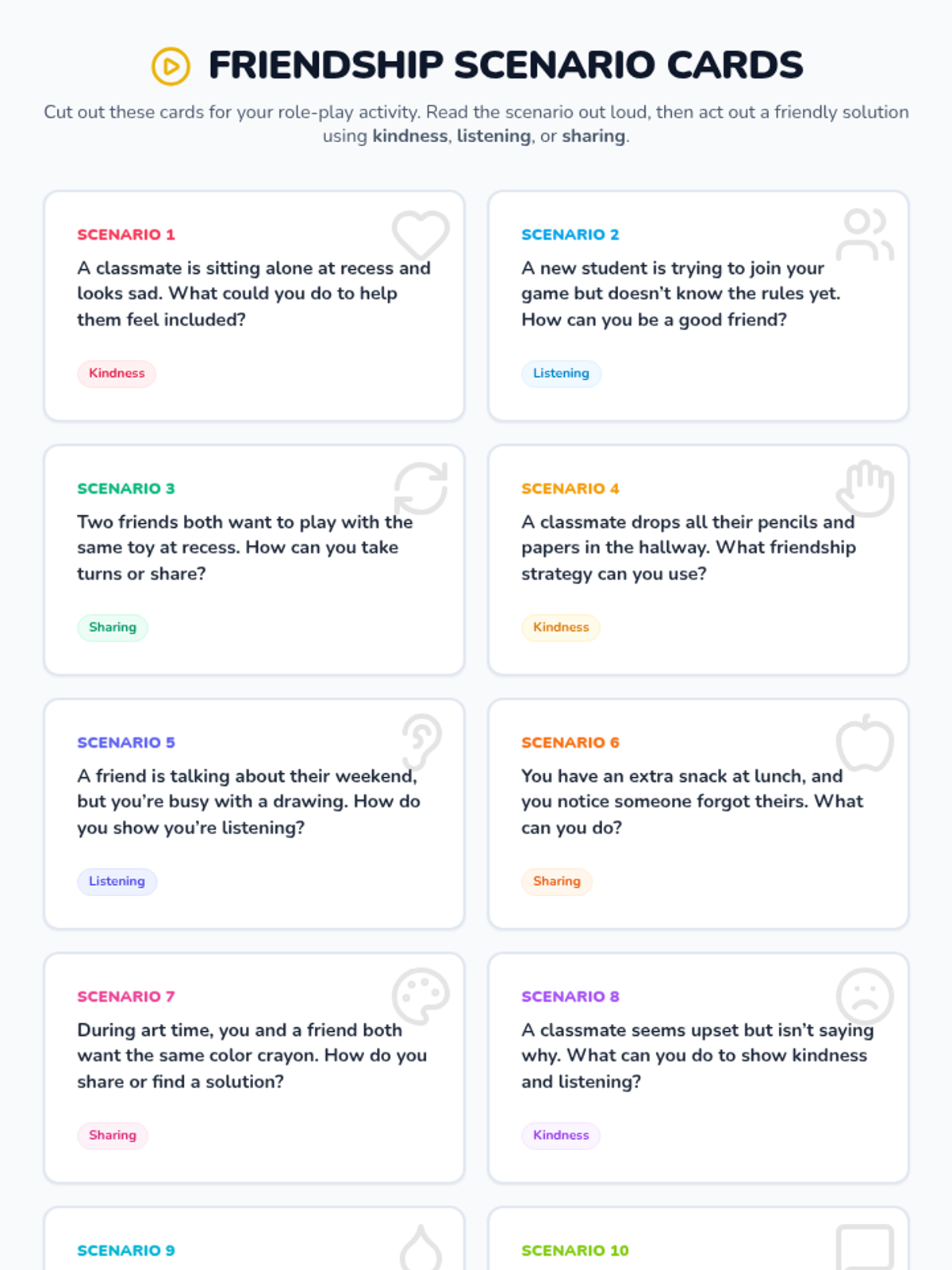 FRIENDSHIP SCENARIO CARDS

Cut out these cards for your role-play activity. Read the scenario out loud, then act out a friendly solution using kindness, listening, or sharing.

SCENARIO 1

A classmate is sitting alone at recess and looks sad. What could you do to help them feel included?

Kindness

SCENARIO 2

A new student is trying to join your game but doesn't know the rules yet. How can you be a good friend?

Listening

SCENARIO 3

Two friends both want to play with the same toy at recess. How can you take turns or share?

Sharing

SCENARIO 4

A classmate drops all their pencils and papers in the hallway. What friendship strategy can you use?

Kindness

SCENARIO 5

A friend is talking about their weekend, but you're busy with a drawing. How do you show you're listening?

Listening

SCENARIO 6

You have an extra snack at lunch, and you notice someone forgot theirs. What can you do?

Sharing

SCENARIO 7

During art time, you and a friend both want the same color crayon. How do you share or find a solution?

Sharing

SCENARIO 8

A classmate seems upset but isn't saying why. What can you do to show kindness and listening?

Kindness

SCENARIO 9

SCENARIO 10